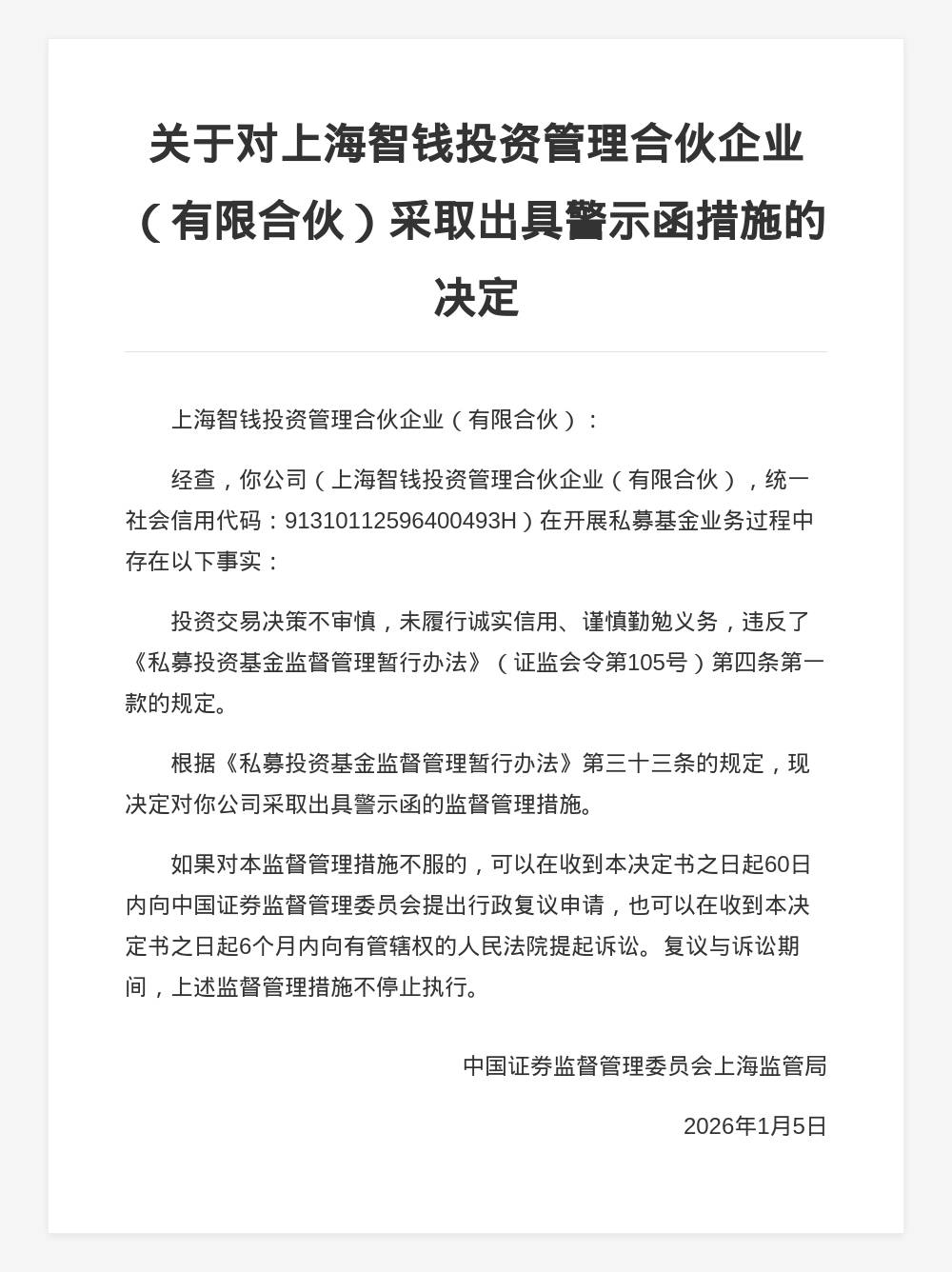 关于对上海智钱投资管理合伙企业（有限合伙）采取出具警示函措施的决定

上海智钱投资管理合伙企业（有限合伙）：

经查，你公司（上海智钱投资管理合伙企业（有限合伙），统一社会信用代码：91310112596400493H）在开展私募基金业务过程中存在以下事实：

投资交易决策不审慎，未履行诚实信用、谨慎勤勉义务，违反了《私募投资基金监督管理暂行办法》（证监会令第105号）第四条第一款的规定。

根据《私募投资基金监督管理暂行办法》第三十三条的规定，现决定对你公司采取出具警示函的监督管理措施。

如果对本监督管理措施不服的，可以在收到本决定书之日起60日内向中国证券监督管理委员会提出行政复议申请，也可以在收到本决定书之日起6个月内向有管辖权的人民法院提起诉讼。复议与诉讼期间，上述监督管理措施不停止执行。

中国证券监督管理委员会上海监管局

2026年1月5日